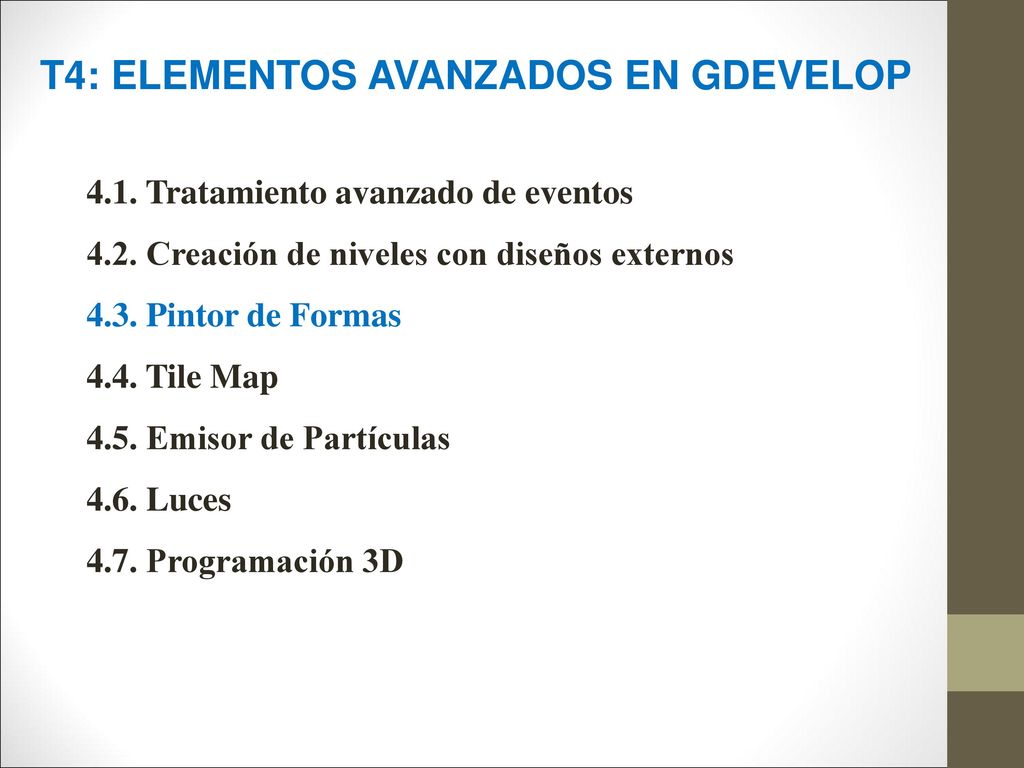 T4: ELEMENTOS AVANZADOS EN GDEVELOP

4.1. Tratamiento avanzado de eventos

4.2. Creación de niveles con diseños externos

4.3. Pintor de Formas

4.4. Tile Map

4.5. Emisor de Partículas

4.6. Luces

4.7. Programación 3D